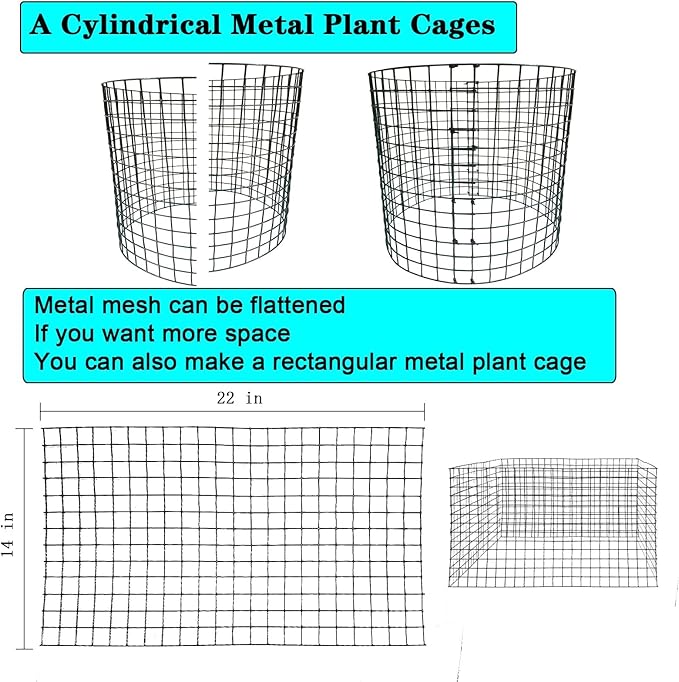 A Cylindrical Metal Plant Cages

Metal mesh can be flattened
If you want more space
You can also make a rectangular metal plant cage

22 in

14 in